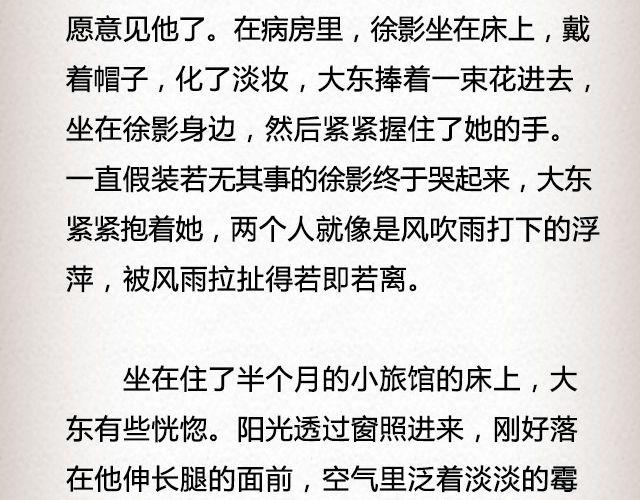 愿意见他了。在病房里，徐影坐在床上，戴着帽子，化了淡妆，大东捧着一束花进去，坐在徐影身边，然后紧紧握住了她的手。一直假装若无其事的徐影终于哭起来，大东紧紧抱着她，两个人就像是风吹雨打下的浮萍，被风雨拉扯得若即若离。

坐在住了半个月的小旅馆的床上，大东有些恍惚。阳光透过窗照进来，刚好落在他伸长腿的面前，空气里泛着淡淡的霉